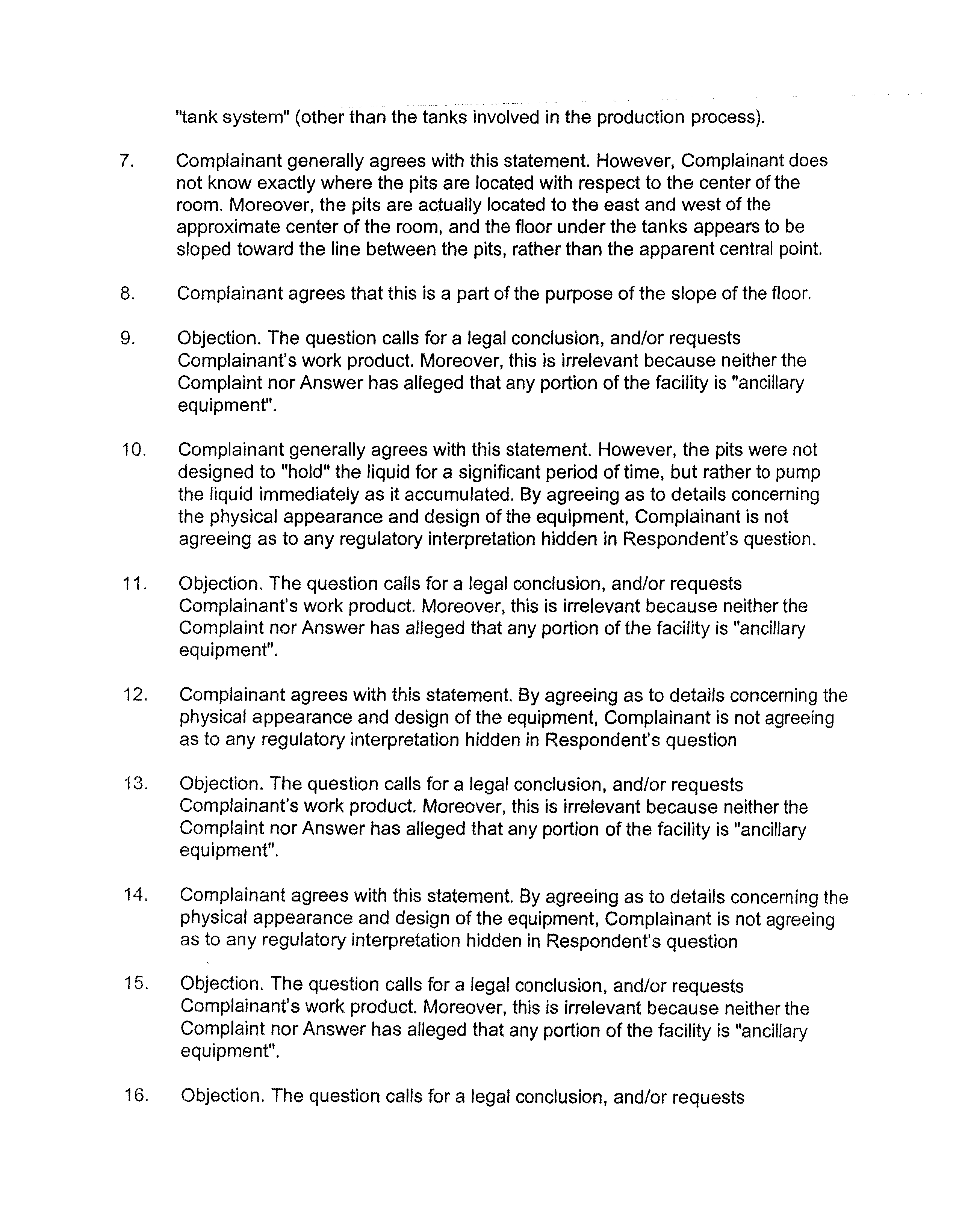 "tank system" (other than the tanks involved in the production process).

7. Complainant generally agrees with this statement. However, Complainant does not know exactly where the pits are located with respect to the center of the room. Moreover, the pits are actually located to the east and west of the approximate center of the room, and the floor under the tanks appears to be sloped toward the line between the pits, rather than the apparent central point.

8. Complainant agrees that this is a part of the purpose of the slope of the floor.

9. Objection. The question calls for a legal conclusion, and/or requests Complainant's work product. Moreover, this is irrelevant because neither the Complaint nor Answer has alleged that any portion of the facility is "ancillary equipment".

10. Complainant generally agrees with this statement. However, the pits were not designed to "hold" the liquid for a significant period of time, but rather to pump the liquid immediately as it accumulated. By agreeing as to details concerning the physical appearance and design of the equipment, Complainant is not agreeing as to any regulatory interpretation hidden in Respondent's question.

11. Objection. The question calls for a legal conclusion, and/or requests Complainant's work product. Moreover, this is irrelevant because neither the Complaint nor Answer has alleged that any portion of the facility is "ancillary equipment".

12. Complainant agrees with this statement. By agreeing as to details concerning the physical appearance and design of the equipment, Complainant is not agreeing as to any regulatory interpretation hidden in Respondent's question

13. Objection. The question calls for a legal conclusion, and/or requests Complainant's work product. Moreover, this is irrelevant because neither the Complaint nor Answer has alleged that any portion of the facility is "ancillary equipment".

14. Complainant agrees with this statement. By agreeing as to details concerning the physical appearance and design of the equipment, Complainant is not agreeing as to any regulatory interpretation hidden in Respondent's question

15. Objection. The question calls for a legal conclusion, and/or requests Complainant's work product. Moreover, this is irrelevant because neither the Complaint nor Answer has alleged that any portion of the facility is "ancillary equipment".

16. Objection. The question calls for a legal conclusion, and/or requests